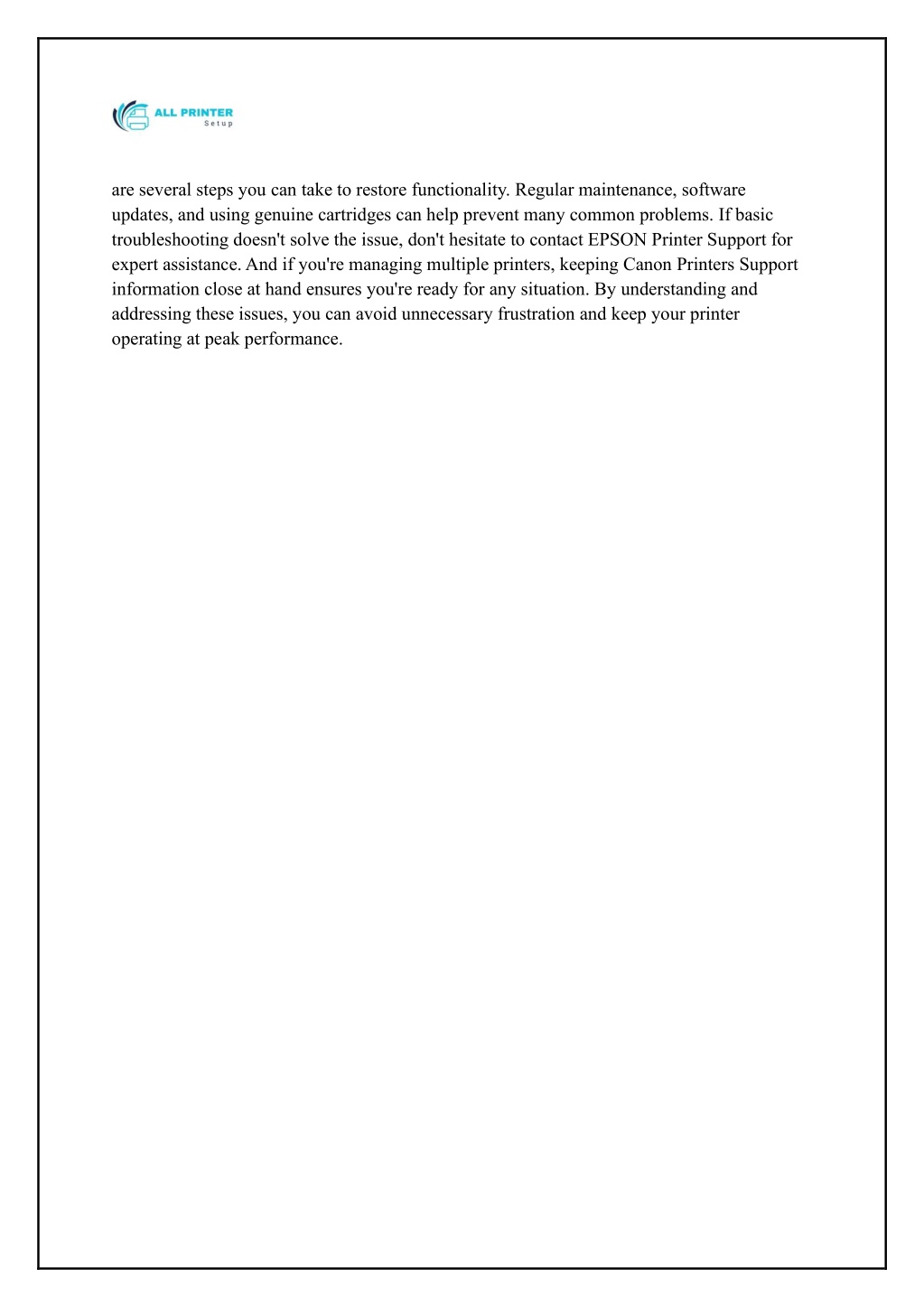 ALL PRINTER
Setup

are several steps you can take to restore functionality. Regular maintenance, software updates, and using genuine cartridges can help prevent many common problems. If basic troubleshooting doesn't solve the issue, don't hesitate to contact EPSON Printer Support for expert assistance. And if you're managing multiple printers, keeping Canon Printers Support information close at hand ensures you're ready for any situation. By understanding and addressing these issues, you can avoid unnecessary frustration and keep your printer operating at peak performance.